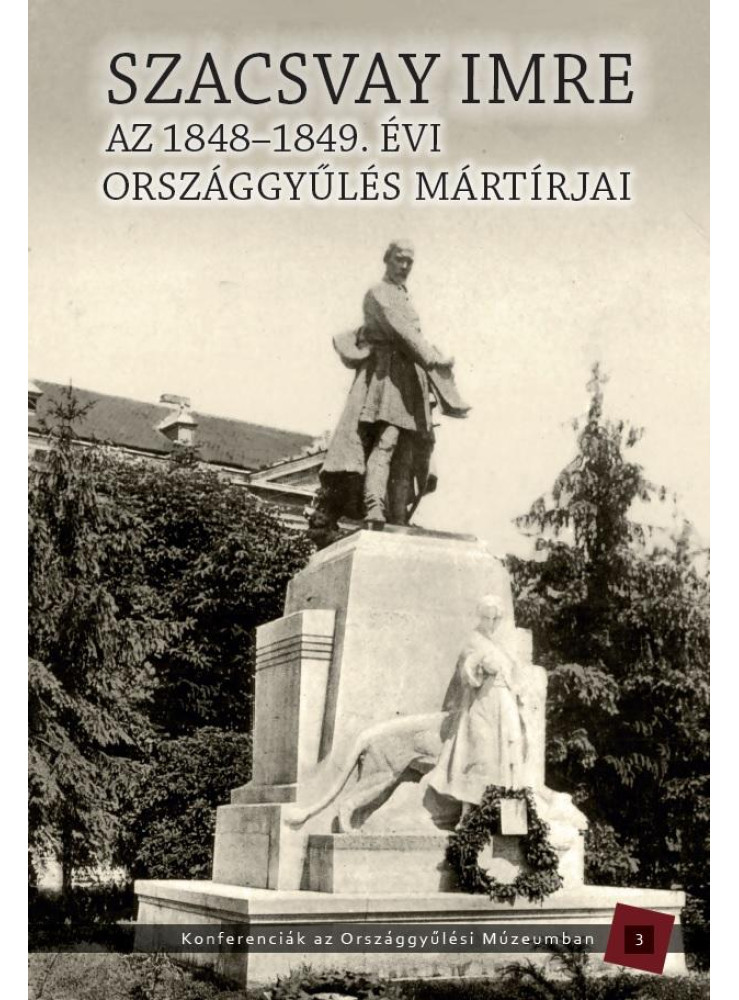 SZACSVAY IMRE
AZ 1848–1849. ÉVI
ORSZÁGGYŰLÉS MÁRTÍRJAI

Konferenciák az Országgyűlési Múzeumban 3